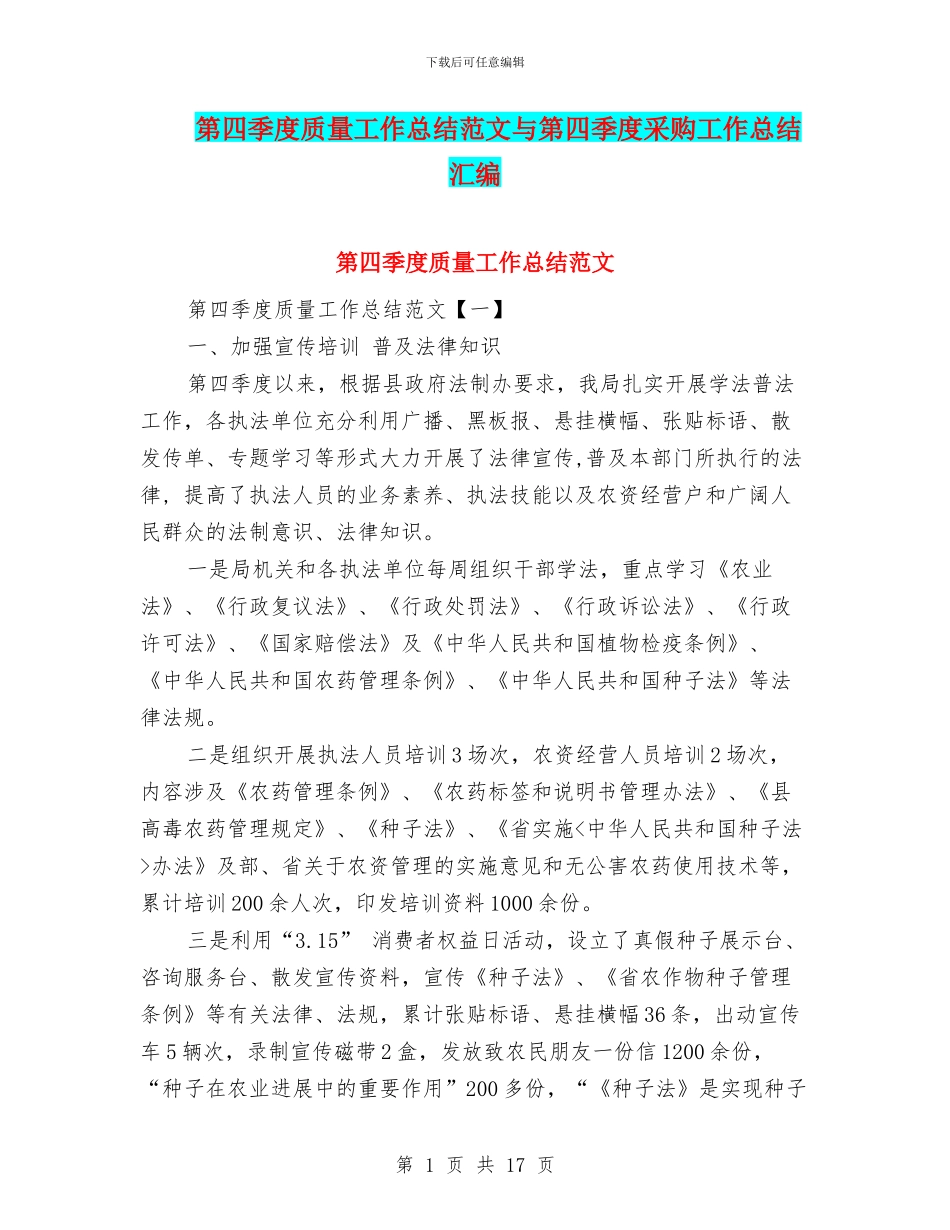 下载后可任意编辑

第四季度质量工作总结范文与第四季度采购工作总结汇编

第四季度质量工作总结范文

第四季度质量工作总结范文【一】

一、加强宣传培训 普及法律知识

第四季度以来，根据县政府法制办要求，我局扎实开展学法普法工作，各执法单位充分利用广播、黑板报、悬挂横幅、张贴标语、散发传单、专题学习等形式大力开展了法律宣传,普及本部门所执行的法律，提高了执法人员的业务素养、执法技能以及农资经营户和广阔人民群众的法制意识、法律知识。

一是局机关和各执法单位每周组织干部学法，重点学习《农业法》、《行政复议法》、《行政处罚法》、《行政诉讼法》、《行政许可法》、《国家赔偿法》及《中华人民共和国植物检疫条例》、《中华人民共和国农药管理条例》、《中华人民共和国种子法》等法律法规。

二是组织开展执法人员培训3场次，农资经营人员培训2场次，内容涉及《农药管理条例》、《农药标签和说明书管理办法》、《县高毒农药管理规定》、《种子法》、《省实施<中华人民共和国种子法>办法》及部、省关于农资管理的实施意见和无公害农药使用技术等，累计培训200余人次，印发培训资料1000余份。

三是利用“3.15” 消费者权益日活动，设立了真假种子展示台、咨询服务台、散发宣传资料，宣传《种子法》、《省农作物种子管理条例》等有关法律、法规，累计张贴标语、悬挂横幅36条，出动宣传车5辆次，录制宣传磁带2盒，发放致农民朋友一份信1200余份，“种子在农业进展中的重要作用”200多份，“《种子法》是实现种子

第 1 页 共 17 页